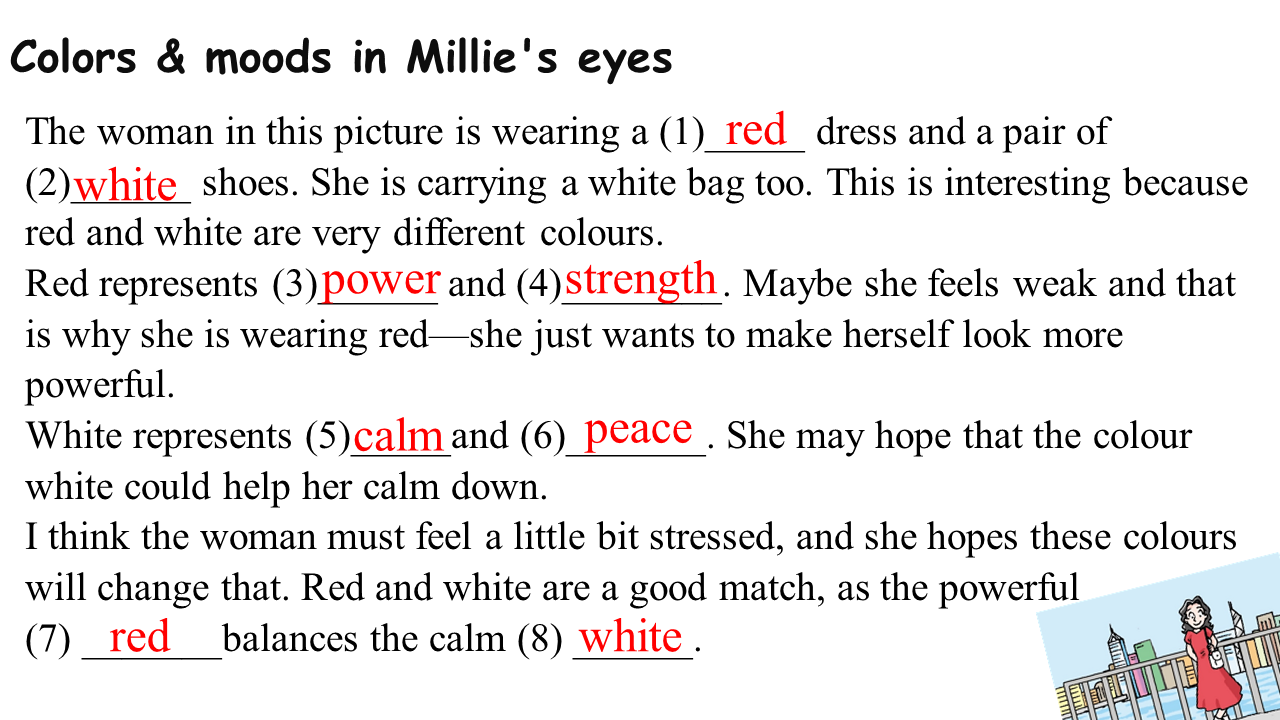 Colors & moods in Millie's eyes

The woman in this picture is wearing a (1) red dress and a pair of (2) white shoes. She is carrying a white bag too. This is interesting because red and white are very different colours.

Red represents (3) power and (4) strength. Maybe she feels weak and that is why she is wearing red—she just wants to make herself look more powerful.

White represents (5) calm and (6) peace. She may hope that the colour white could help her calm down.

I think the woman must feel a little bit stressed, and she hopes these colours will change that. Red and white are a good match, as the powerful (7) red balances the calm (8) white.